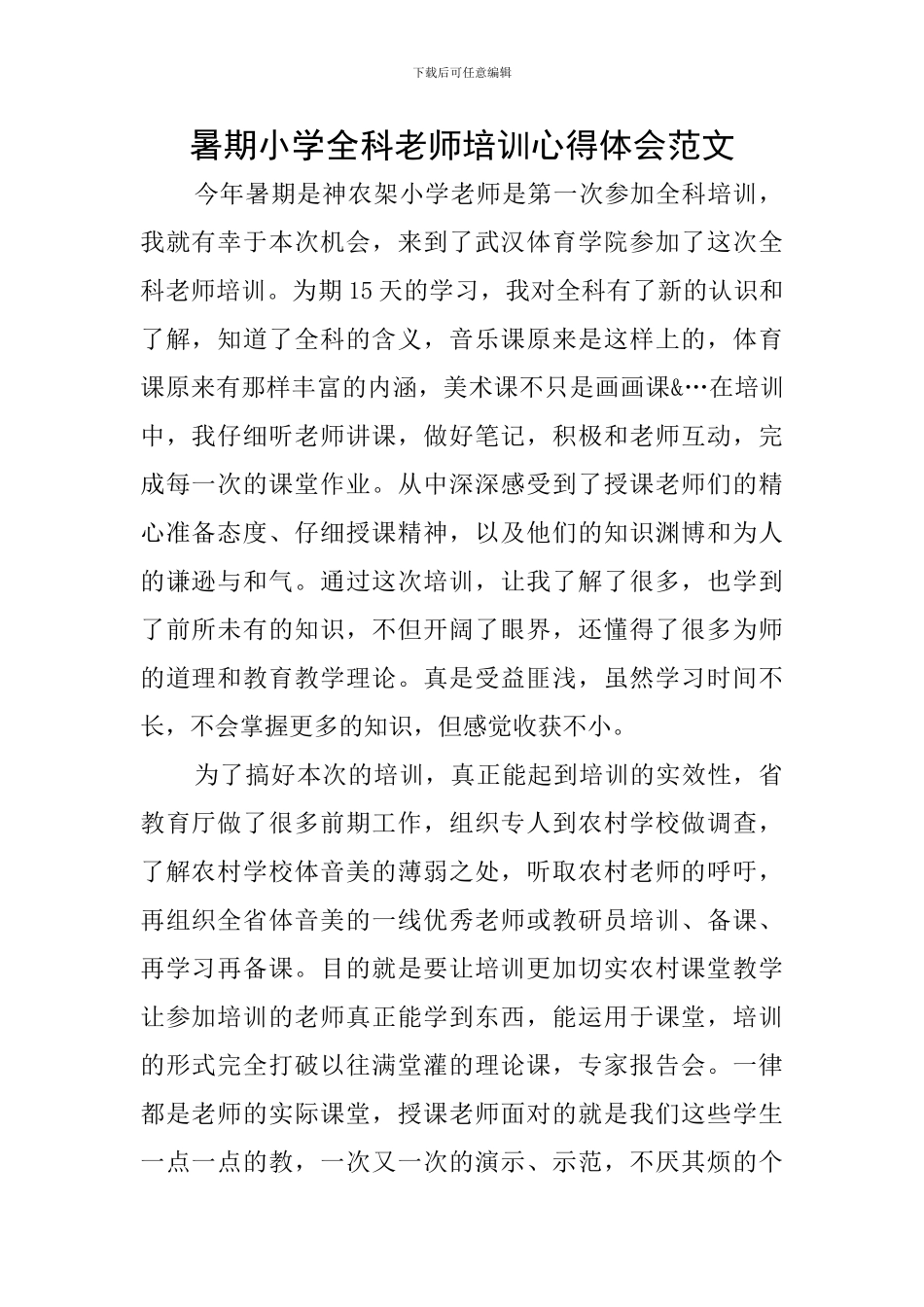 下载后可任意编辑

暑期小学全科老师培训心得体会范文

今年暑期是神农架小学老师是第一次参加全科培训，我就有幸于本次机会，来到了武汉体育学院参加了这次全科老师培训。为期15天的学习，我对全科有了新的认识和了解，知道了全科的含义，音乐课原来是这样上的，体育课原来有那样丰富的内涵，美术课不只是画画课&…在培训中，我仔细听老师讲课，做好笔记，积极和老师互动，完成每一次的课堂作业。从中深深感受到了授课老师们的精心准备态度、仔细授课精神，以及他们的知识渊博和为人的谦逊与和气。通过这次培训，让我了解了很多，也学到了前所未有的知识，不但开阔了眼界，还懂得了很多为师的道理和教育教学理论。真是受益匪浅，虽然学习时间不长，不会掌握更多的知识，但感觉收获不小。

为了搞好本次的培训，真正能起到培训的实效性，省教育厅做了很多前期工作，组织专人到农村学校做调查，了解农村学校体音美的薄弱之处，听取农村老师的呼吁，再组织全省体音美的一线优秀老师或教研员培训、备课、再学习再备课。目的就是要让培训更加切实农村课堂教学让参加培训的老师真正能学到东西，能运用于课堂，培训的形式完全打破以往满堂灌的理论课，专家报告会。一律都是老师的实际课堂，授课老师面对的就是我们这些学生一点一点的教，一次又一次的演示、示范，不厌其烦的个